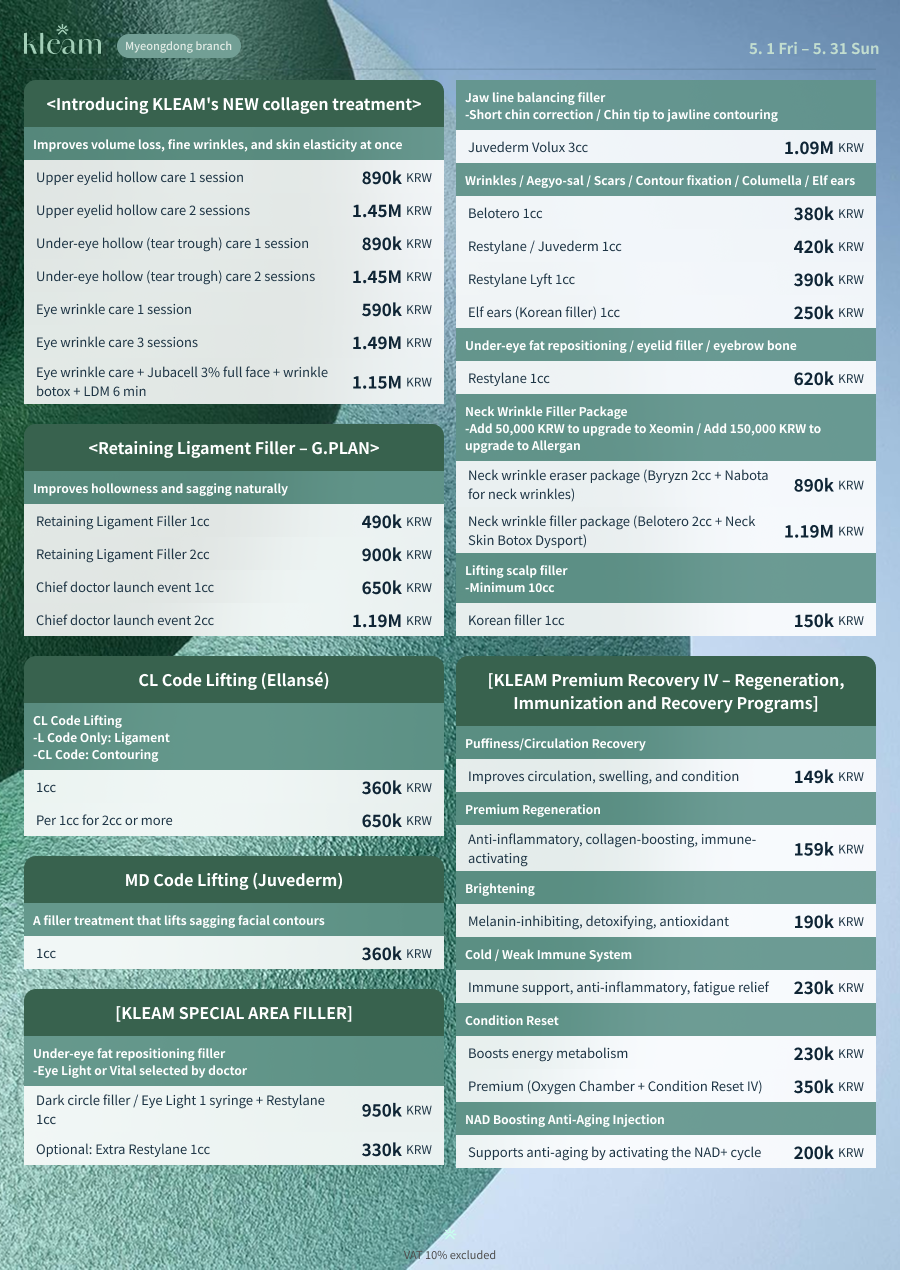 kleam Myeongdong branch

5. 1 Fri – 5. 31 Sun

<Introducing KLEAM's NEW collagen treatment>

Improves volume loss, fine wrinkles, and skin elasticity at once

| | |
|---|---|
| Upper eyelid hollow care 1 session | 890k KRW |
| Upper eyelid hollow care 2 sessions | 1.45M KRW |
| Under-eye hollow (tear trough) care 1 session | 890k KRW |
| Under-eye hollow (tear trough) care 2 sessions | 1.45M KRW |
| Eye wrinkle care 1 session | 590k KRW |
| Eye wrinkle care 3 sessions | 1.49M KRW |
| Eye wrinkle care + Jubacell 3% full face + wrinkle botox + LDM 6 min | 1.15M KRW |

<Retaining Ligament Filler – G.PLAN>

Improves hollowness and sagging naturally

| | |
|---|---|
| Retaining Ligament Filler 1cc | 490k KRW |
| Retaining Ligament Filler 2cc | 900k KRW |
| Chief doctor launch event 1cc | 650k KRW |
| Chief doctor launch event 2cc | 1.19M KRW |

CL Code Lifting (Ellansé)

CL Code Lifting
-L Code Only: Ligament
-CL Code: Contouring

| | |
|---|---|
| 1cc | 360k KRW |
| Per 1cc for 2cc or more | 650k KRW |

MD Code Lifting (Juvederm)

A filler treatment that lifts sagging facial contours

| | |
|---|---|
| 1cc | 360k KRW |

[KLEAM SPECIAL AREA FILLER]

Under-eye fat repositioning filler
-Eye Light or Vital selected by doctor

| | |
|---|---|
| Dark circle filler / Eye Light 1 syringe + Restylane 1cc | 950k KRW |
| Optional: Extra Restylane 1cc | 330k KRW |

Jaw line balancing filler
-Short chin correction / Chin tip to jawline contouring

| | |
|---|---|
| Juvederm Volux 3cc | 1.09M KRW |

Wrinkles / Aegyo-sal / Scars / Contour fixation / Columella / Elf ears

| | |
|---|---|
| Belotero 1cc | 380k KRW |
| Restylane / Juvederm 1cc | 420k KRW |
| Restylane Lyft 1cc | 390k KRW |
| Elf ears (Korean filler) 1cc | 250k KRW |

Under-eye fat repositioning / eyelid filler / eyebrow bone

| | |
|---|---|
| Restylane 1cc | 620k KRW |

Neck Wrinkle Filler Package
-Add 50,000 KRW to upgrade to Xeomin / Add 150,000 KRW to upgrade to Allergan

| | |
|---|---|
| Neck wrinkle eraser package (Byryzn 2cc + Nabota for neck wrinkles) | 890k KRW |
| Neck wrinkle filler package (Belotero 2cc + Neck Skin Botox Dysport) | 1.19M KRW |

Lifting scalp filler
-Minimum 10cc

| | |
|---|---|
| Korean filler 1cc | 150k KRW |

[KLEAM Premium Recovery IV – Regeneration, Immunization and Recovery Programs]

Puffiness/Circulation Recovery

| | |
|---|---|
| Improves circulation, swelling, and condition | 149k KRW |

Premium Regeneration

| | |
|---|---|
| Anti-inflammatory, collagen-boosting, immune-activating | 159k KRW |

Brightening

| | |
|---|---|
| Melanin-inhibiting, detoxifying, antioxidant | 190k KRW |

Cold / Weak Immune System

| | |
|---|---|
| Immune support, anti-inflammatory, fatigue relief | 230k KRW |

Condition Reset

| | |
|---|---|
| Boosts energy metabolism | 230k KRW |
| Premium (Oxygen Chamber + Condition Reset IV) | 350k KRW |

NAD Boosting Anti-Aging Injection

| | |
|---|---|
| Supports anti-aging by activating the NAD+ cycle | 200k KRW |

VAT 10% excluded